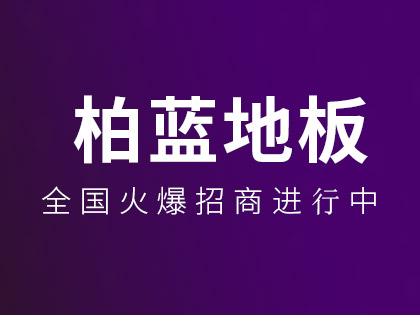 柏蓝地板

全国火爆招商进行中